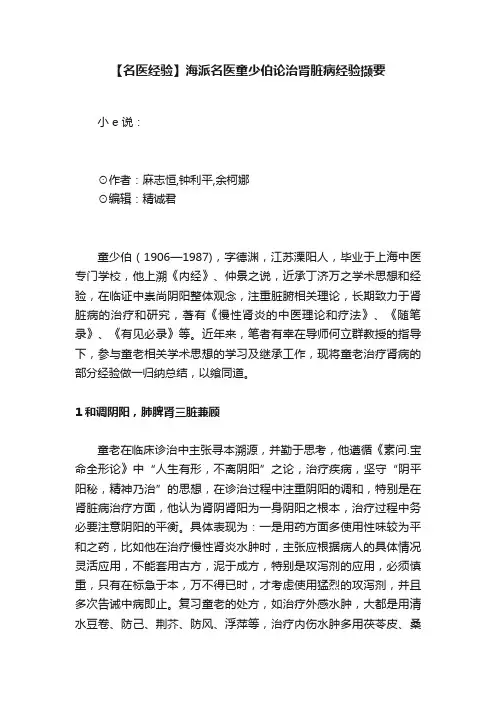 【名医经验】海派名医童少伯论治肾脏病经验撷要

小 e 说：

⊙作者：麻志恒,钟利平,余柯娜
⊙编辑：精诚君

童少伯（1906—1987），字德渊，江苏溧阳人，毕业于上海中医专门学校，他上溯《内经》、仲景之说，近承丁济万之学术思想和经验，在临证中崇尚阴阳整体观念，注重脏腑相关理论，长期致力于肾脏病的治疗和研究，著有《慢性肾炎的中医理论和疗法》、《随笔录》、《有见必录》等。近年来，笔者有幸在导师何立群教授的指导下，参与童老相关学术思想的学习及继承工作，现将童老治疗肾病的部分经验做一归纳总结，以飨同道。

1 和调阴阳，肺脾肾三脏兼顾

童老在临床诊治中主张寻本溯源，并勤于思考，他遵循《素问.宝命全形论》中“人生有形，不离阴阳”之论，治疗疾病，坚守“阴平阳秘，精神乃治”的思想，在诊治过程中注重阴阳的调和，特别是在肾脏病治疗方面，他认为肾阴肾阳为一身阴阳之根本，治疗过程中务必要注意阴阳的平衡。具体表现为：一是用药方面多使用性味较为平和之药，比如他在治疗慢性肾炎水肿时，主张应根据病人的具体情况灵活应用，不能套用古方，泥于成方，特别是攻泻剂的应用，必须慎重，只有在标急于本，万不得已时，才考虑使用猛烈的攻泻剂，并且多次告诫中病即止。复习童老的处方，如治疗外感水肿，大都是用清水豆卷、防己、荆芥、防风、浮萍等，治疗内伤水肿多用茯苓皮、桑